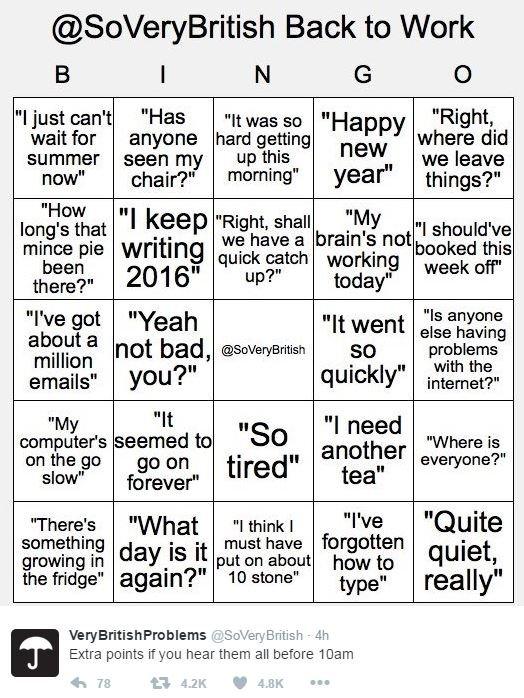 @SoVeryBritish Back to Work

| B | I | N | G | O |
|---|---|---|---|---|
| "I just can't wait for summer now" | "Has anyone seen my chair?" | "It was so hard getting up this morning" | "Happy new year" | "Right, where did we leave things?" |
| "How long's that mince pie been there?" | "I keep writing 2016" | "Right, shall we have a quick catch up?" | "My brain's not working today" | "I should've booked this week off" |
| "I've got about a million emails" | "Yeah not bad, you?" | @SoVeryBritish | "It went so quickly" | "Is anyone else having problems with the internet?" |
| "My computer's on the go slow" | "It seemed to go on forever" | "So tired" | "I need another tea" | "Where is everyone?" |
| "There's something growing in the fridge" | "What day is it again?" | "I think I must have put on about 10 stone" | "I've forgotten how to type" | "Quite quiet, really" |

VeryBritishProblems @SoVeryBritish · 4h
Extra points if you hear them all before 10am

78 4.2K 4.8K